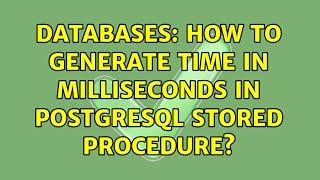 DATABASES: HOW TO GENERATE TIME IN MILLISECONDS IN POSTGRESQL STORED PROCEDURE?